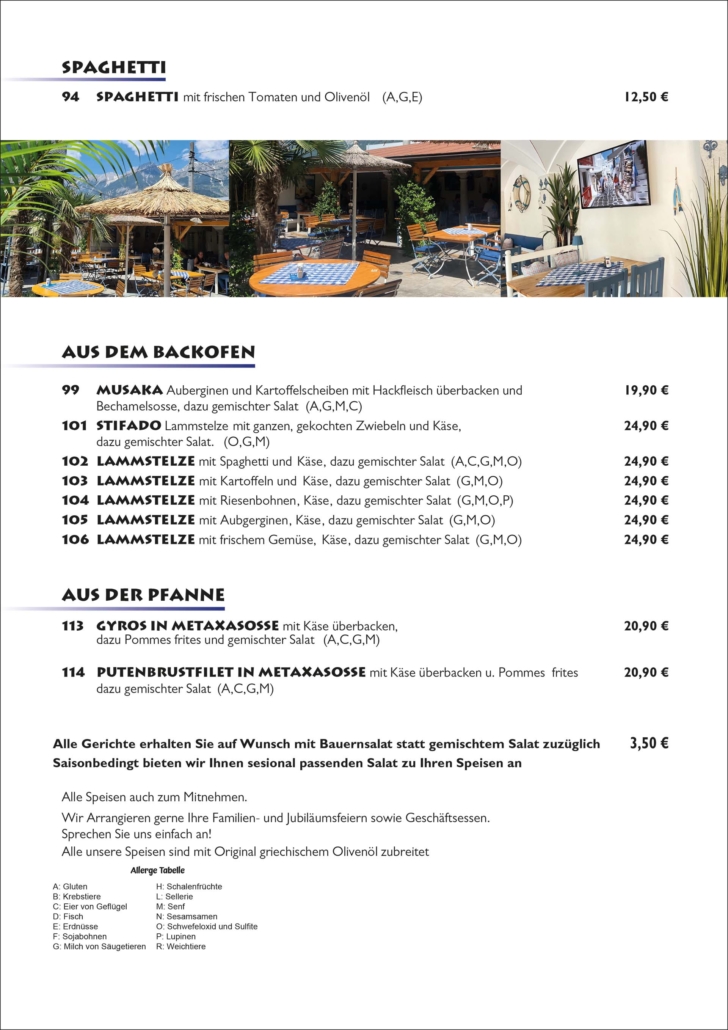 SPAGHETTI

94 SPAGHETTI mit frischen Tomaten und Olivenöl (A,G,E) 12,50 €

AUS DEM BACKOFEN

99 MUSAKA Auberginen und Kartoffelscheiben mit Hackfleisch überbacken und Bechamelsosse, dazu gemischter Salat (A,G,M,C) 19,90 €

101 STIFADO Lammstelze mit ganzen, gekochten Zwiebeln und Käse, dazu gemischter Salat. (O,G,M) 24,90 €

102 LAMMSTELZE mit Spaghetti und Käse, dazu gemischter Salat (A,C,G,M,O) 24,90 €

103 LAMMSTELZE mit Kartoffeln und Käse, dazu gemischter Salat (G,M,O) 24,90 €

104 LAMMSTELZE mit Riesenbohnen, Käse, dazu gemischter Salat (G,M,O,P) 24,90 €

105 LAMMSTELZE mit Aubgerginen, Käse, dazu gemischter Salat (G,M,O) 24,90 €

106 LAMMSTELZE mit frischem Gemüse, Käse, dazu gemischter Salat (G,M,O) 24,90 €

AUS DER PFANNE

113 GYROS IN METAXASOSSE mit Käse überbacken, dazu Pommes frites und gemischter Salat (A,C,G,M) 20,90 €

114 PUTENBRUSTFILET IN METAXASOSSE mit Käse überbacken u. Pommes frites dazu gemischter Salat (A,C,G,M) 20,90 €

Alle Gerichte erhalten Sie auf Wunsch mit Bauernsalat statt gemischtem Salat zuzüglich 3,50 €
Saisonbedingt bieten wir Ihnen sesional passenden Salat zu Ihren Speisen an

Alle Speisen auch zum Mitnehmen.

Wir Arrangieren gerne Ihre Familien- und Jubiläumsfeiern sowie Geschäftsessen.
Sprechen Sie uns einfach an!
Alle unsere Speisen sind mit Original griechischem Olivenöl zubreitet

Allerge Tabelle

A: Gluten
B: Krebstiere
C: Eier von Geflügel
D: Fisch
E: Erdnüsse
F: Sojabohnen
G: Milch von Säugetieren

H: Schalenfrüchte
L: Sellerie
M: Senf
N: Sesamsamen
O: Schwefeloxid und Sulfite
P: Lupinen
R: Weichtiere